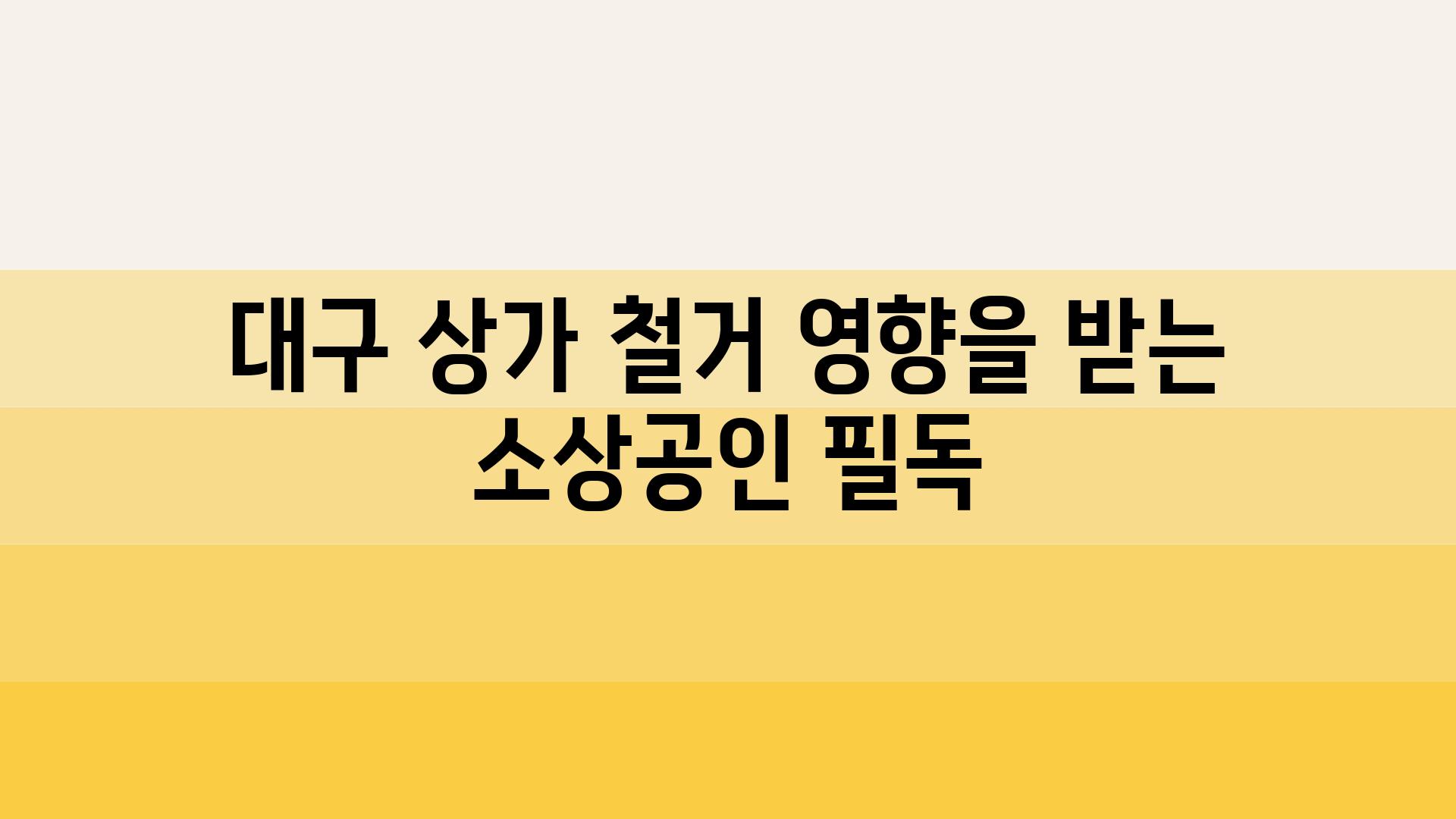 대구 상가 철거 영향을 받는 소상공인 필독